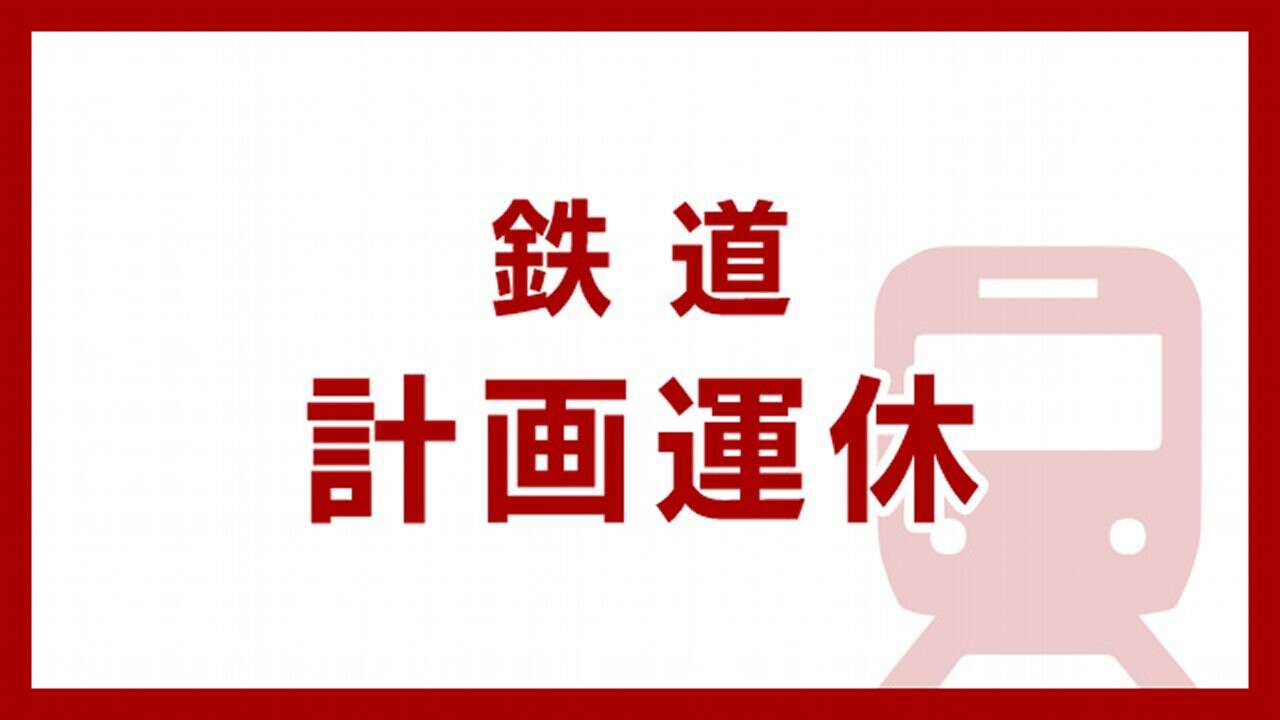 鉄道
計画運休